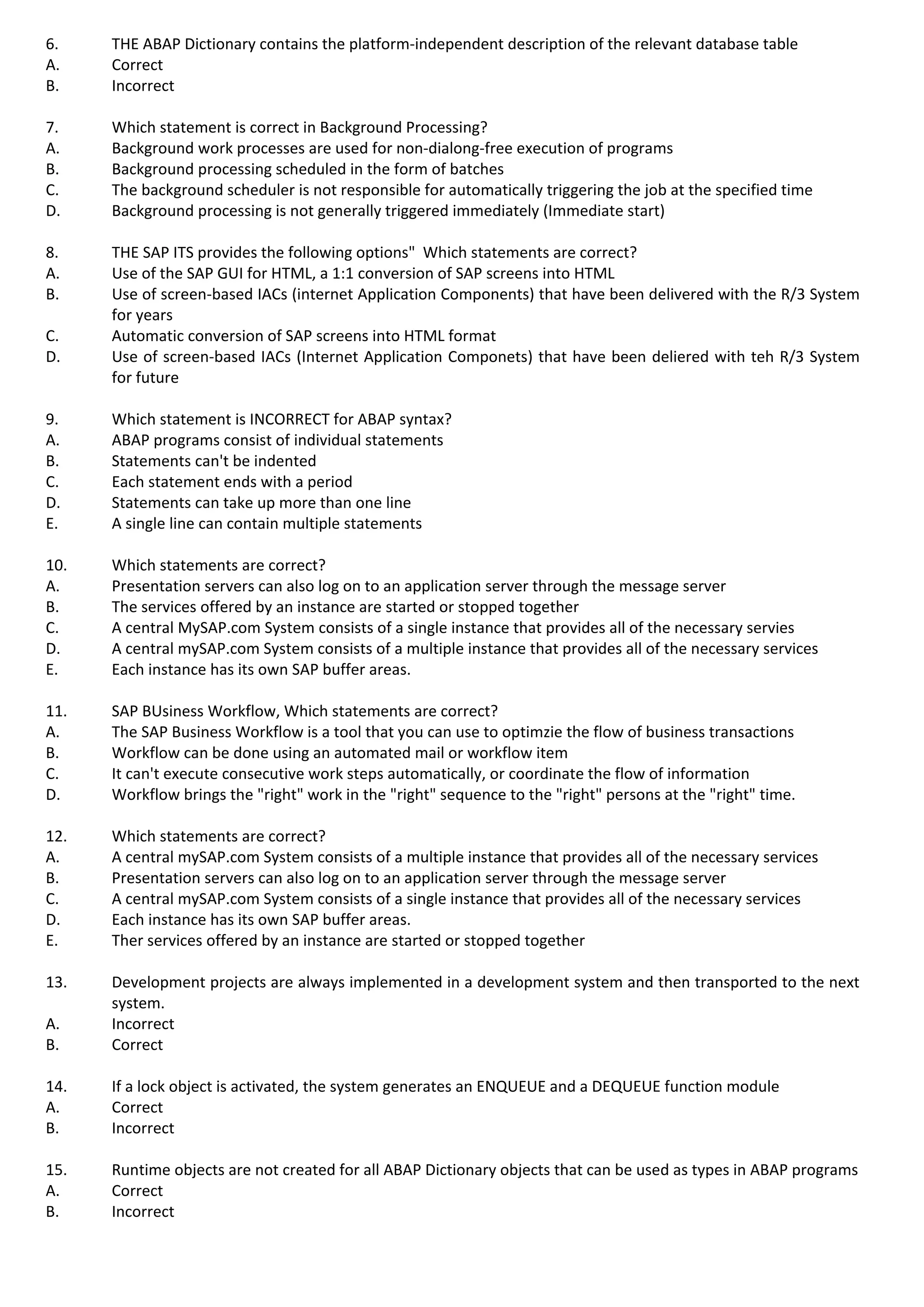 6. THE ABAP Dictionary contains the platform-independent description of the relevant database table
A. Correct
B. Incorrect

7. Which statement is correct in Background Processing?
A. Background work processes are used for non-dialong-free execution of programs
B. Background processing scheduled in the form of batches
C. The background scheduler is not responsible for automatically triggering the job at the specified time
D. Background processing is not generally triggered immediately (Immediate start)

8. THE SAP ITS provides the following options" Which statements are correct?
A. Use of the SAP GUI for HTML, a 1:1 conversion of SAP screens into HTML
B. Use of screen-based IACs (internet Application Components) that have been delivered with the R/3 System for years
C. Automatic conversion of SAP screens into HTML format
D. Use of screen-based IACs (Internet Application Componets) that have been deliered with teh R/3 System for future

9. Which statement is INCORRECT for ABAP syntax?
A. ABAP programs consist of individual statements
B. Statements can't be indented
C. Each statement ends with a period
D. Statements can take up more than one line
E. A single line can contain multiple statements

10. Which statements are correct?
A. Presentation servers can also log on to an application server through the message server
B. The services offered by an instance are started or stopped together
C. A central MySAP.com System consists of a single instance that provides all of the necessary servies
D. A central mySAP.com System consists of a multiple instance that provides all of the necessary services
E. Each instance has its own SAP buffer areas.

11. SAP BUsiness Workflow, Which statements are correct?
A. The SAP Business Workflow is a tool that you can use to optimzie the flow of business transactions
B. Workflow can be done using an automated mail or workflow item
C. It can't execute consecutive work steps automatically, or coordinate the flow of information
D. Workflow brings the "right" work in the "right" sequence to the "right" persons at the "right" time.

12. Which statements are correct?
A. A central mySAP.com System consists of a multiple instance that provides all of the necessary services
B. Presentation servers can also log on to an application server through the message server
C. A central mySAP.com System consists of a single instance that provides all of the necessary services
D. Each instance has its own SAP buffer areas.
E. Ther services offered by an instance are started or stopped together

13. Development projects are always implemented in a development system and then transported to the next system.
A. Incorrect
B. Correct

14. If a lock object is activated, the system generates an ENQUEUE and a DEQUEUE function module
A. Correct
B. Incorrect

15. Runtime objects are not created for all ABAP Dictionary objects that can be used as types in ABAP programs
A. Correct
B. Incorrect